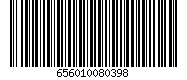 656010080398